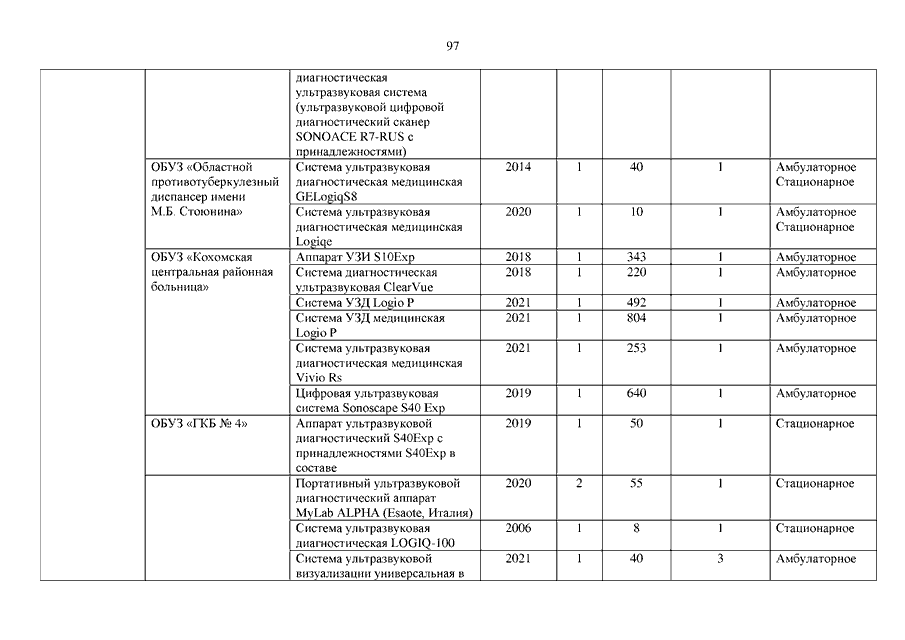 97

| | | | | | | | |
|---|---|---|---|---|---|---|---|
| | | диагностическая ультразвуковая система (ультразвуковой цифровой диагностический сканер SONOACE R7-RUS с принадлежностями) | | | | | |
| | ОБУЗ «Областной противотуберкулезный диспансер имени М.Б. Стоюнина» | Система ультразвуковая диагностическая медицинская GELogiqS8 | 2014 | 1 | 40 | 1 | Амбулаторное Стационарное |
| | | Система ультразвуковая диагностическая медицинская Logiqe | 2020 | 1 | 10 | 1 | Амбулаторное Стационарное |
| | ОБУЗ «Кохомская центральная районная больница» | Аппарат УЗИ S10Exp | 2018 | 1 | 343 | 1 | Амбулаторное |
| | | Система диагностическая ультразвуковая ClearVue | 2018 | 1 | 220 | 1 | Амбулаторное |
| | | Система УЗД Logio P | 2021 | 1 | 492 | 1 | Амбулаторное |
| | | Система УЗД медицинская Logio P | 2021 | 1 | 804 | 1 | Амбулаторное |
| | | Система ультразвуковая диагностическая медицинская Vivio Rs | 2021 | 1 | 253 | 1 | Амбулаторное |
| | | Цифровая ультразвуковая система Sonoscape S40 Exp | 2019 | 1 | 640 | 1 | Амбулаторное |
| | ОБУЗ «ГКБ № 4» | Аппарат ультразвуковой диагностический S40Exp с принадлежностями S40Exp в составе | 2019 | 1 | 50 | 1 | Стационарное |
| | | Портативный ультразвуковой диагностический аппарат MyLab ALPHA (Esaote, Италия) | 2020 | 2 | 55 | 1 | Стационарное |
| | | Система ультразвуковая диагностическая LOGIQ-100 | 2006 | 1 | 8 | 1 | Стационарное |
| | | Система ультразвуковой визуализации универсальная в | 2021 | 1 | 40 | 3 | Амбулаторное |